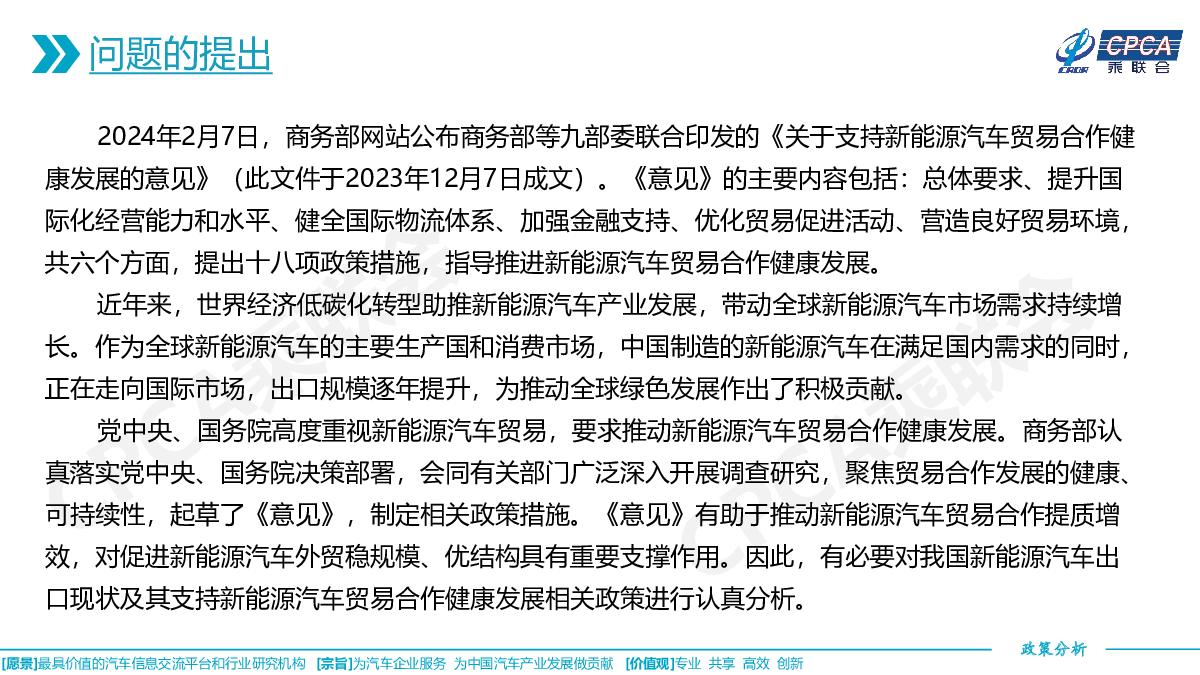 问题的提出

CPCA 乘联会

2024年2月7日，商务部网站公布商务部等九部委联合印发的《关于支持新能源汽车贸易合作健康发展的意见》（此文件于2023年12月7日成文）。《意见》的主要内容包括：总体要求、提升国际化经营能力和水平、健全国际物流体系、加强金融支持、优化贸易促进活动、营造良好贸易环境，共六个方面，提出十八项政策措施，指导推进新能源汽车贸易合作健康发展。

近年来，世界经济低碳化转型助推新能源汽车产业发展，带动全球新能源汽车市场需求持续增长。作为全球新能源汽车的主要生产国和消费市场，中国制造的新能源汽车在满足国内需求的同时，正在走向国际市场，出口规模逐年提升，为推动全球绿色发展作出了积极贡献。

党中央、国务院高度重视新能源汽车贸易，要求推动新能源汽车贸易合作健康发展。商务部认真落实党中央、国务院决策部署，会同有关部门广泛深入开展调查研究，聚焦贸易合作发展的健康、可持续性，起草了《意见》，制定相关政策措施。《意见》有助于推动新能源汽车贸易合作提质增效，对促进新能源汽车外贸稳规模、优结构具有重要支撑作用。因此，有必要对我国新能源汽车出口现状及其支持新能源汽车贸易合作健康发展相关政策进行认真分析。

政策分析

[愿景]最具价值的汽车信息交流平台和行业研究机构 [宗旨]为汽车企业服务 为中国汽车产业发展做贡献 [价值观]专业 共享 高效 创新